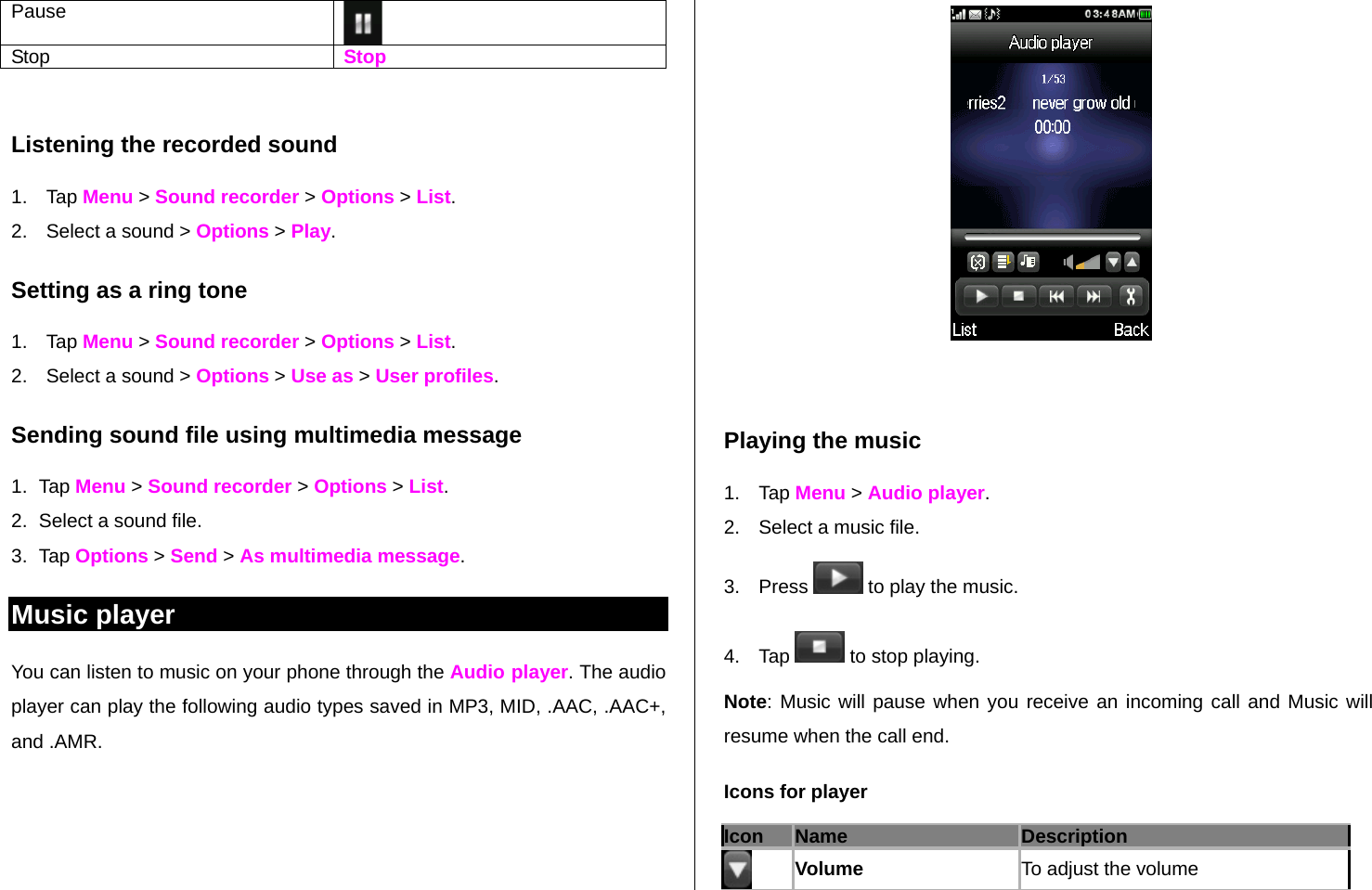 | Pause | |
|---|---|
| Stop | Stop |

Listening the recorded sound

1. Tap Menu > Sound recorder > Options > List.
2. Select a sound > Options > Play.

Setting as a ring tone

1. Tap Menu > Sound recorder > Options > List.
2. Select a sound > Options > Use as > User profiles.

Sending sound file using multimedia message

1. Tap Menu > Sound recorder > Options > List.
2. Select a sound file.
3. Tap Options > Send > As multimedia message.

Music player

You can listen to music on your phone through the Audio player. The audio player can play the following audio types saved in MP3, MID, .AAC, .AAC+, and .AMR.

03:48AM
Audio player
1/53
rries2 never grow old
00:00
List Back

Playing the music

1. Tap Menu > Audio player.
2. Select a music file.
3. Press to play the music.
4. Tap to stop playing.

Note: Music will pause when you receive an incoming call and Music will resume when the call end.

Icons for player

| Icon | Name | Description |
|---|---|---|
| | Volume | To adjust the volume |